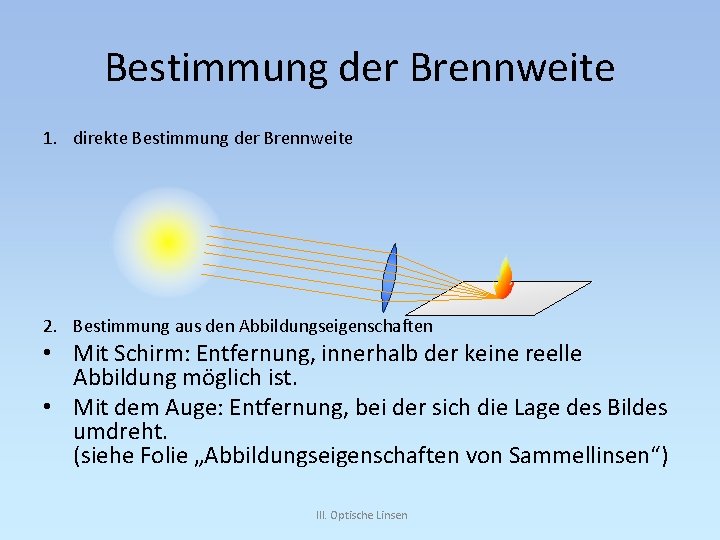 Bestimmung der Brennweite

1. direkte Bestimmung der Brennweite

2. Bestimmung aus den Abbildungseigenschaften

• Mit Schirm: Entfernung, innerhalb der keine reelle Abbildung möglich ist.

• Mit dem Auge: Entfernung, bei der sich die Lage des Bildes umdreht.
(siehe Folie „Abbildungseigenschaften von Sammellinsen“)

III. Optische Linsen